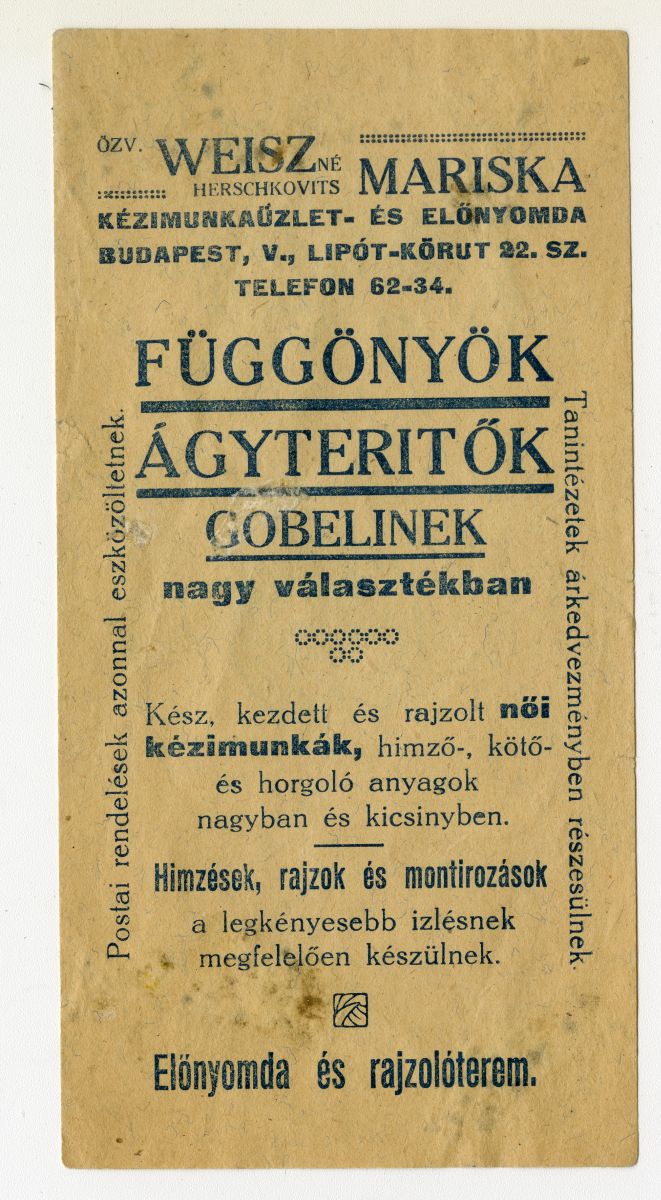 ÖZV. WEISZNÉ HERSCHKOVITS MARISKA
KÉZIMUNKAÜZLET- ÉS ELŐNYOMDA
BUDAPEST, V., LIPÓT-KÖRUT 22. SZ.
TELEFON 62-34.

FÜGGÖNYÖK
ÁGYTERITŐK
GOBELINEK
nagy választékban

Kész, kezdett és rajzolt női kézimunkák, himző-, kötő- és horgoló anyagok nagyban és kicsinyben.

Himzések, rajzok és montirozások a legkényesebb izlésnek megfelelően készülnek.

Előnyomda és rajzolóterem.

Postai rendelések azonnal eszközöltetnek.

Tanintézetek árkedvezményben részesülnek.